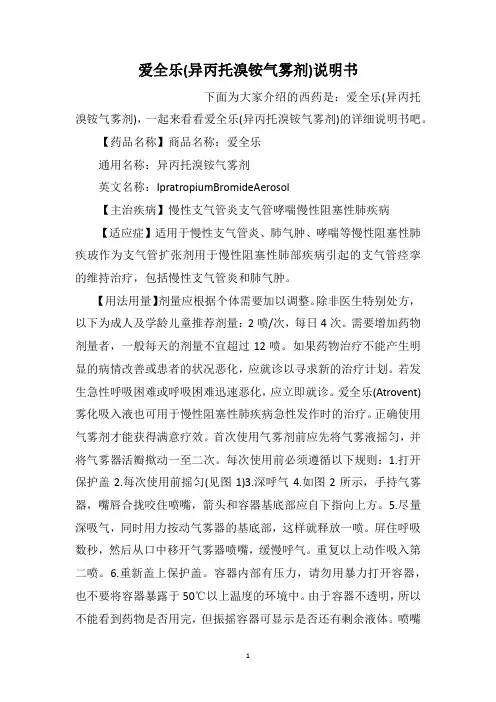 爱全乐(异丙托溴铵气雾剂)说明书

下面为大家介绍的西药是：爱全乐(异丙托溴铵气雾剂)，一起来看看爱全乐(异丙托溴铵气雾剂)的详细说明书吧。

【药品名称】商品名称：爱全乐

通用名称：异丙托溴铵气雾剂

英文名称：IpratropiumBromideAerosol

【主治疾病】慢性支气管炎支气管哮喘慢性阻塞性肺疾病

【适应症】适用于慢性支气管炎、肺气肿、哮喘等慢性阻塞性肺疾玻作为支气管扩张剂用于慢性阻塞性肺部疾病引起的支气管痉挛的维持治疗，包括慢性支气管炎和肺气肿。

【用法用量】剂量应根据个体需要加以调整。除非医生特别处方，以下为成人及学龄儿童推荐剂量：2 喷/次，每日 4 次。需要增加药物剂量者，一般每天的剂量不宜超过 12 喷。如果药物治疗不能产生明显的病情改善或患者的状况恶化，应就诊以寻求新的治疗计划。若发生急性呼吸困难或呼吸困难迅速恶化，应立即就诊。爱全乐(Atrovent)雾化吸入液也可用于慢性阻塞性肺疾病急性发作时的治疗。正确使用气雾剂才能获得满意疗效。首次使用气雾剂前应先将气雾液摇匀，并将气雾器活瓣揿动一至二次。每次使用前必须遵循以下规则：1.打开保护盖 2.每次使用前摇匀(见图 1)3.深呼气 4.如图 2 所示，手持气雾器，嘴唇合拢咬住喷嘴，箭头和容器基底部应自下指向上方。5.尽量深吸气，同时用力按动气雾器的基底部，这样就释放一喷。屏住呼吸数秒，然后从口中移开气雾器喷嘴，缓慢呼气。重复以上动作吸入第二喷。6.重新盖上保护盖。容器内部有压力，请勿用暴力打开容器，也不要将容器暴露于 50℃以上温度的环境中。由于容器不透明，所以不能看到药物是否用完，但振摇容器可显示是否还有剩余液体。喷嘴

1